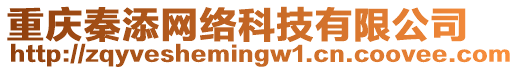 重庆秦添网络科技有限公司
http://zqyveshemingw1.cn.coovee.com